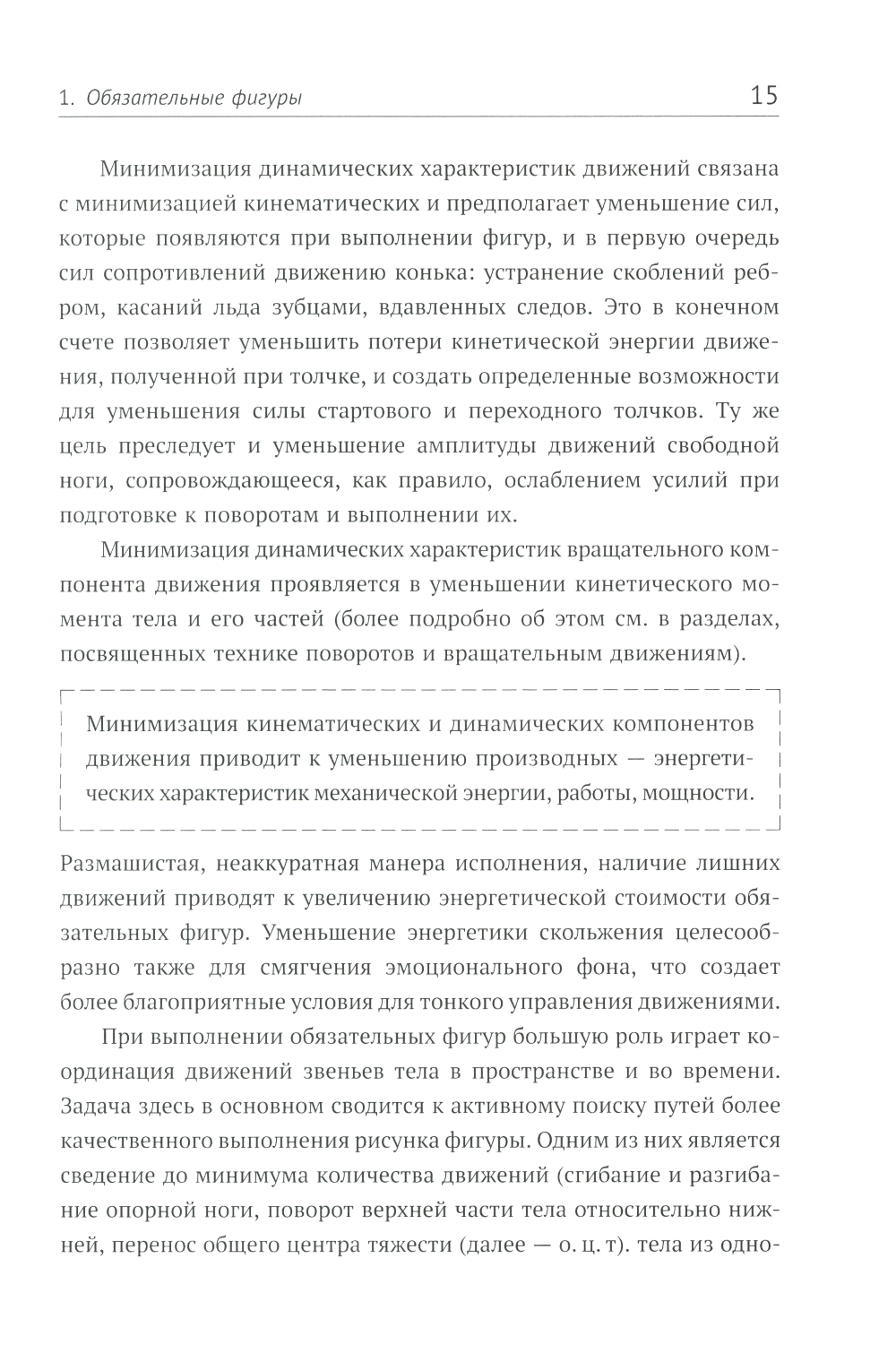 1. Обязательные фигуры 15

Минимизация динамических характеристик движений связана с минимизацией кинематических и предполагает уменьшение сил, которые появляются при выполнении фигур, и в первую очередь сил сопротивлений движению конька: устранение скоблений ребром, касаний льда зубцами, вдавленных следов. Это в конечном счете позволяет уменьшить потери кинетической энергии движения, полученной при толчке, и создать определенные возможности для уменьшения силы стартового и переходного толчков. Ту же цель преследует и уменьшение амплитуды движений свободной ноги, сопровождающееся, как правило, ослаблением усилий при подготовке к поворотам и выполнении их.

Минимизация динамических характеристик вращательного компонента движения проявляется в уменьшении кинетического момента тела и его частей (более подробно об этом см. в разделах, посвященных технике поворотов и вращательным движениям).

Минимизация кинематических и динамических компонентов движения приводит к уменьшению производных — энергетических характеристик механической энергии, работы, мощности.

Размашистая, неаккуратная манера исполнения, наличие лишних движений приводят к увеличению энергетической стоимости обязательных фигур. Уменьшение энергетики скольжения целесообразно также для смягчения эмоционального фона, что создает более благоприятные условия для тонкого управления движениями.

При выполнении обязательных фигур большую роль играет координация движений звеньев тела в пространстве и во времени. Задача здесь в основном сводится к активному поиску путей более качественного выполнения рисунка фигуры. Одним из них является сведение до минимума количества движений (сгибание и разгибание опорной ноги, поворот верхней части тела относительно нижней, перенос общего центра тяжести (далее — о. ц. т). тела из одно-